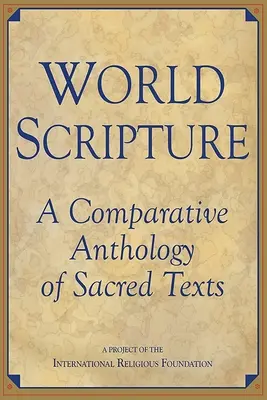 WORLD SCRIPTURE

A Comparative Anthology of Sacred Texts

A PROJECT OF THE
INTERNATIONAL RELIGIOUS FOUNDATION